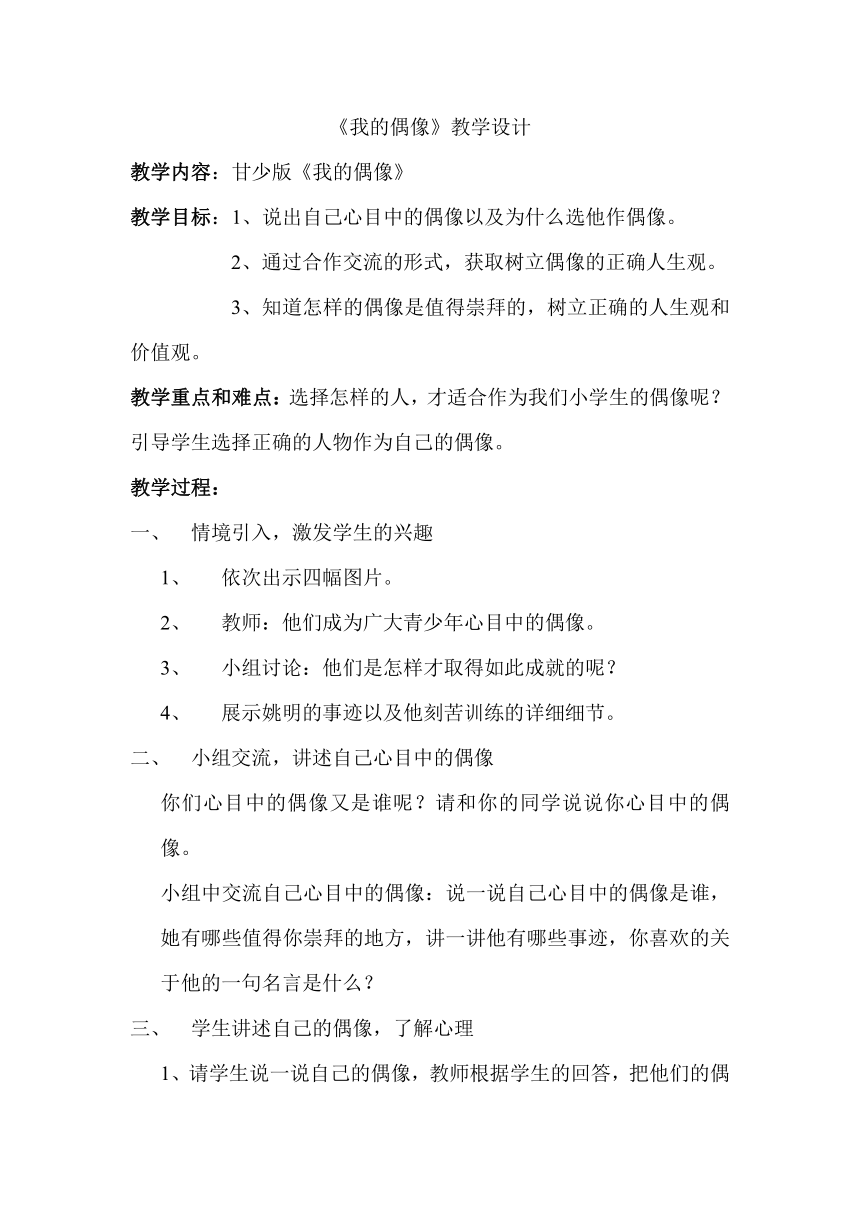 《我的偶像》教学设计

教学内容：甘少版《我的偶像》

教学目标：1、说出自己心目中的偶像以及为什么选他作偶像。

2、通过合作交流的形式，获取树立偶像的正确人生观。

3、知道怎样的偶像是值得崇拜的，树立正确的人生观和价值观。

教学重点和难点：选择怎样的人，才适合作为我们小学生的偶像呢？引导学生选择正确的人物作为自己的偶像。

教学过程：

一、 情境引入，激发学生的兴趣

1、 依次出示四幅图片。

2、 教师：他们成为广大青少年心目中的偶像。

3、 小组讨论：他们是怎样才取得如此成就的呢？

4、 展示姚明的事迹以及他刻苦训练的详细细节。

二、 小组交流，讲述自己心目中的偶像

你们心目中的偶像又是谁呢？请和你的同学说说你心目中的偶像。

小组中交流自己心目中的偶像：说一说自己心目中的偶像是谁，她有哪些值得你崇拜的地方，讲一讲他有哪些事迹，你喜欢的关于他的一句名言是什么？

三、 学生讲述自己的偶像，了解心理

1、请学生说一说自己的偶像，教师根据学生的回答，把他们的偶